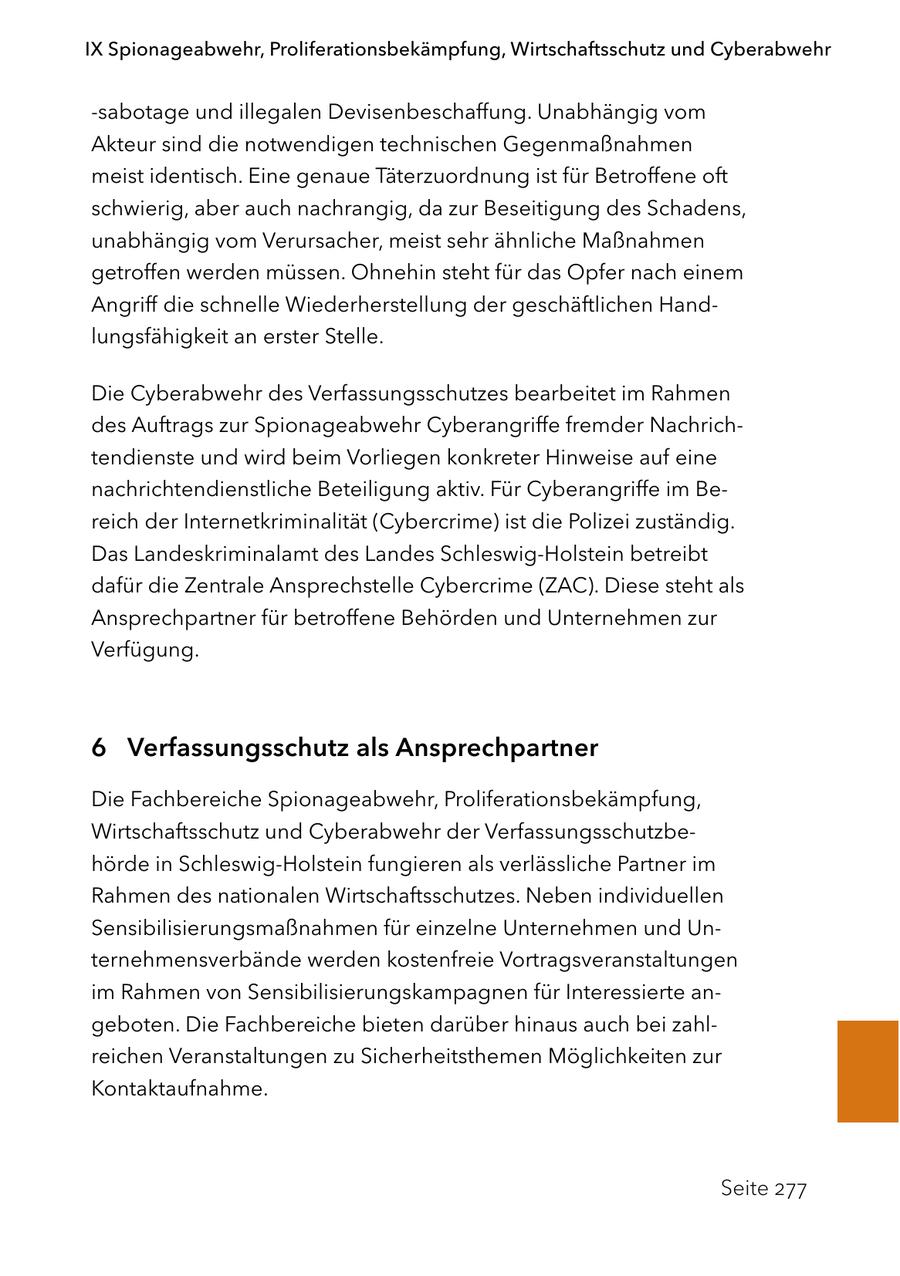 IX Spionageabwehr, Proliferationsbekämpfung, Wirtschaftsschutz und Cyberabwehr

-sabotage und illegalen Devisenbeschaffung. Unabhängig vom Akteur sind die notwendigen technischen Gegenmaßnahmen meist identisch. Eine genaue Täterzuordnung ist für Betroffene oft schwierig, aber auch nachrangig, da zur Beseitigung des Schadens, unabhängig vom Verursacher, meist sehr ähnliche Maßnahmen getroffen werden müssen. Ohnehin steht für das Opfer nach einem Angriff die schnelle Wiederherstellung der geschäftlichen Handlungsfähigkeit an erster Stelle.

Die Cyberabwehr des Verfassungsschutzes bearbeitet im Rahmen des Auftrags zur Spionageabwehr Cyberangriffe fremder Nachrichtendienste und wird beim Vorliegen konkreter Hinweise auf eine nachrichtendienstliche Beteiligung aktiv. Für Cyberangriffe im Bereich der Internetkriminalität (Cybercrime) ist die Polizei zuständig. Das Landeskriminalamt des Landes Schleswig-Holstein betreibt dafür die Zentrale Ansprechstelle Cybercrime (ZAC). Diese steht als Ansprechpartner für betroffene Behörden und Unternehmen zur Verfügung.

6 Verfassungsschutz als Ansprechpartner

Die Fachbereiche Spionageabwehr, Proliferationsbekämpfung, Wirtschaftsschutz und Cyberabwehr der Verfassungsschutzbehörde in Schleswig-Holstein fungieren als verlässliche Partner im Rahmen des nationalen Wirtschaftsschutzes. Neben individuellen Sensibilisierungsmaßnahmen für einzelne Unternehmen und Unternehmensverbände werden kostenfreie Vortragsveranstaltungen im Rahmen von Sensibilisierungskampagnen für Interessierte angeboten. Die Fachbereiche bieten darüber hinaus auch bei zahlreichen Veranstaltungen zu Sicherheitsthemen Möglichkeiten zur Kontaktaufnahme.

Seite 277